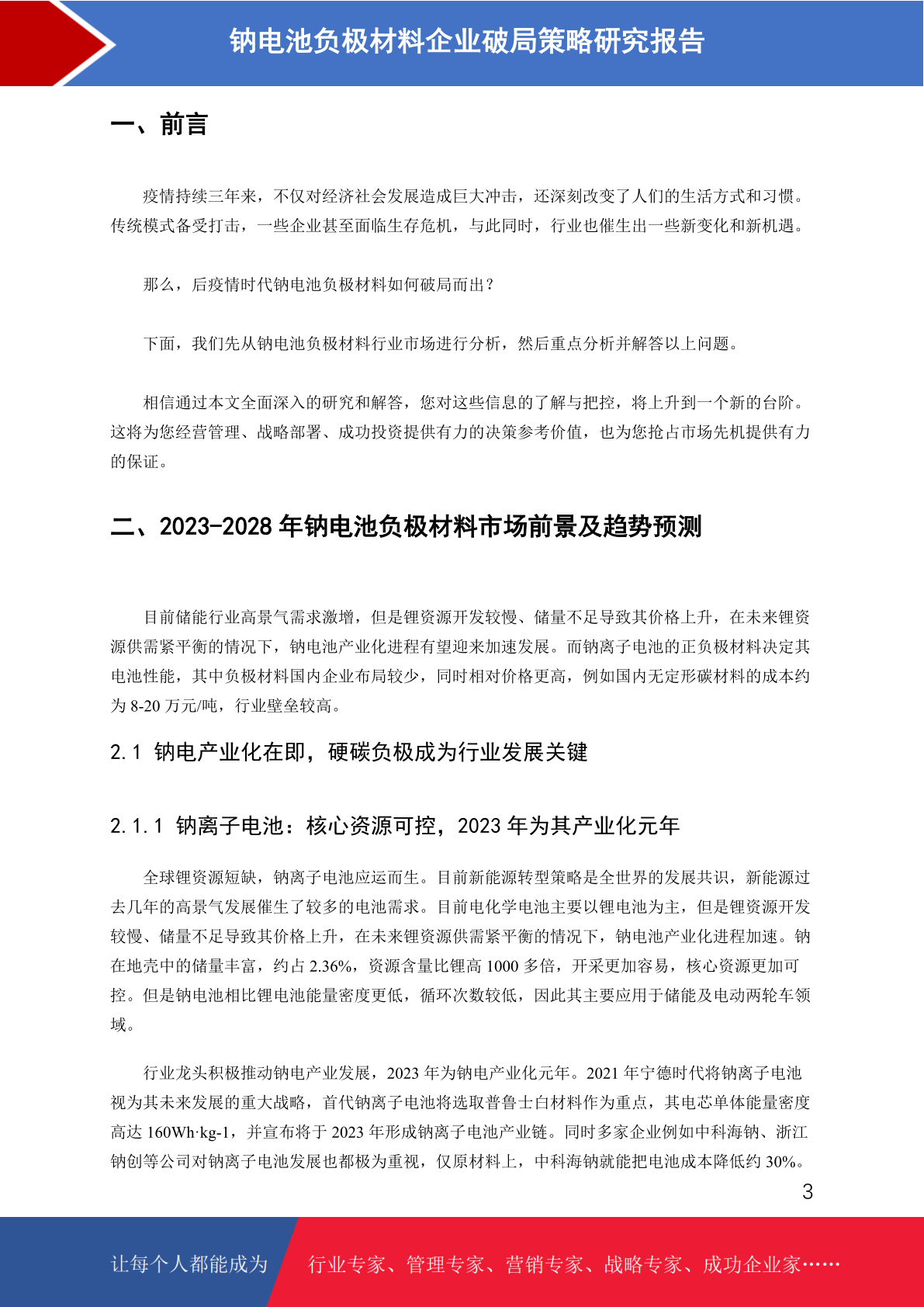 钠电池负极材料企业破局策略研究报告

一、前言

疫情持续三年来，不仅对经济社会发展造成巨大冲击，还深刻改变了人们的生活方式和习惯。传统模式备受打击，一些企业甚至面临生存危机，与此同时，行业也催生出一些新变化和新机遇。

那么，后疫情时代钠电池负极材料如何破局而出？

下面，我们先从钠电池负极材料行业市场进行分析，然后重点分析并解答以上问题。

相信通过本文全面深入的研究和解答，您对这些信息的了解与把控，将上升到一个新的台阶。这将为您经营管理、战略部署、成功投资提供有力的决策参考价值，也为您抢占市场先机提供有力的保证。

二、2023-2028 年钠电池负极材料市场前景及趋势预测

目前储能行业高景气需求激增，但是锂资源开发较慢、储量不足导致其价格上升，在未来锂资源供需紧平衡的情况下，钠电池产业化进程有望迎来加速发展。而钠离子电池的正负极材料决定其电池性能，其中负极材料国内企业布局较少，同时相对价格更高，例如国内无定形碳材料的成本约为 8-20 万元/吨，行业壁垒较高。

2.1 钠电产业化在即，硬碳负极成为行业发展关键

2.1.1 钠离子电池：核心资源可控，2023 年为其产业化元年

全球锂资源短缺，钠离子电池应运而生。目前新能源转型策略是全世界的发展共识，新能源过去几年的高景气发展催生了较多的电池需求。目前电化学电池主要以锂电池为主，但是锂资源开发较慢、储量不足导致其价格上升，在未来锂资源供需紧平衡的情况下，钠电池产业化进程加速。钠在地壳中的储量丰富，约占 2.36%，资源含量比锂高 1000 多倍，开采更加容易，核心资源更加可控。但是钠电池相比锂电池能量密度更低，循环次数较低，因此其主要应用于储能及电动两轮车领域。

行业龙头积极推动钠电产业发展，2023 年为钠电产业化元年。2021 年宁德时代将钠离子电池视为其未来发展的重大战略，首代钠离子电池将选取普鲁士白材料作为重点，其电芯单体能量密度高达 160Wh·kg-1，并宣布将于 2023 年形成钠离子电池产业链。同时多家企业例如中科海钠、浙江钠创等公司对钠离子电池发展也都极为重视，仅原材料上，中科海钠就能把电池成本降低约 30%。

3

让每个人都能成为 行业专家、管理专家、营销专家、战略专家、成功企业家……